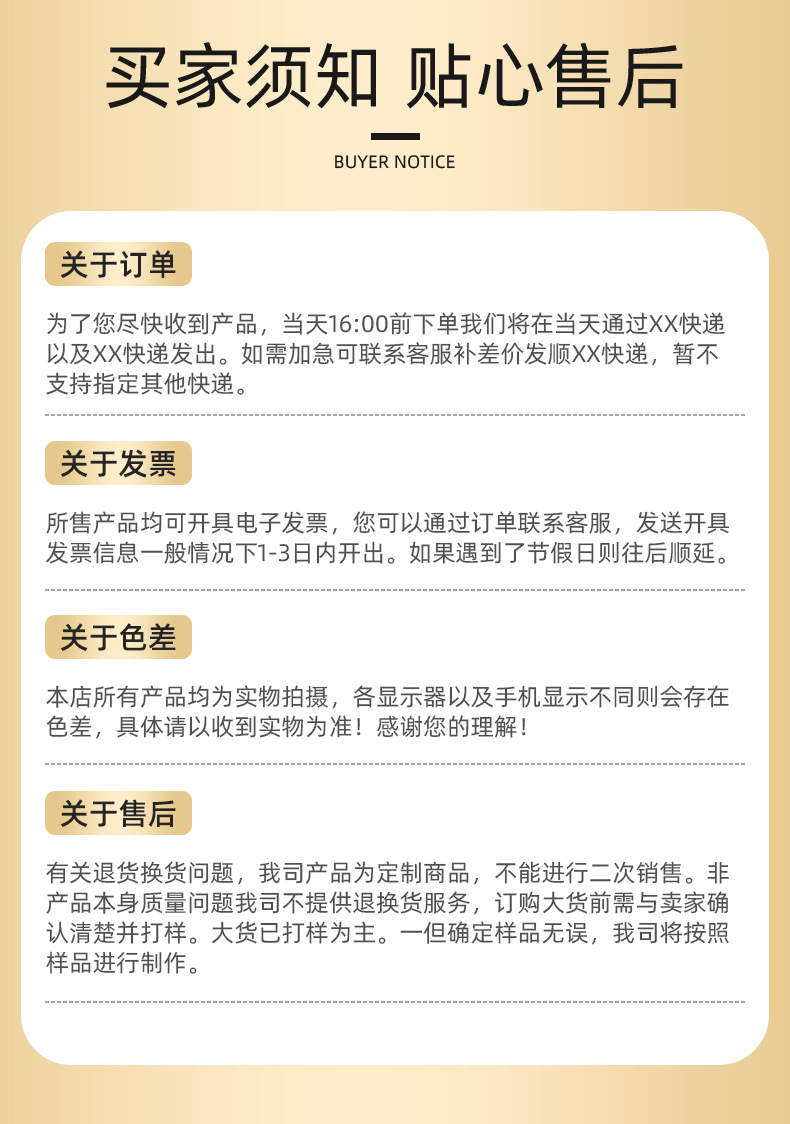 买家须知 贴心售后

BUYER NOTICE

关于订单

为了您尽快收到产品，当天16:00前下单我们将在当天通过XX快递以及XX快递发出。如需加急可联系客服补差价发顺XX快递，暂不支持指定其他快递。

关于发票

所售产品均可开具电子发票，您可以通过订单联系客服，发送开具发票信息一般情况下1-3日内开出。如果遇到了节假日则往后顺延。

关于色差

本店所有产品均为实物拍摄，各显示器以及手机显示不同则会存在色差，具体请以收到实物为准！感谢您的理解！

关于售后

有关退货换货问题，我司产品为定制商品，不能进行二次销售。非产品本身质量问题我司不提供退换货服务，订购大货前需与卖家确认清楚并打样。大货已打样为主。一但确定样品无误，我司将按照样品进行制作。